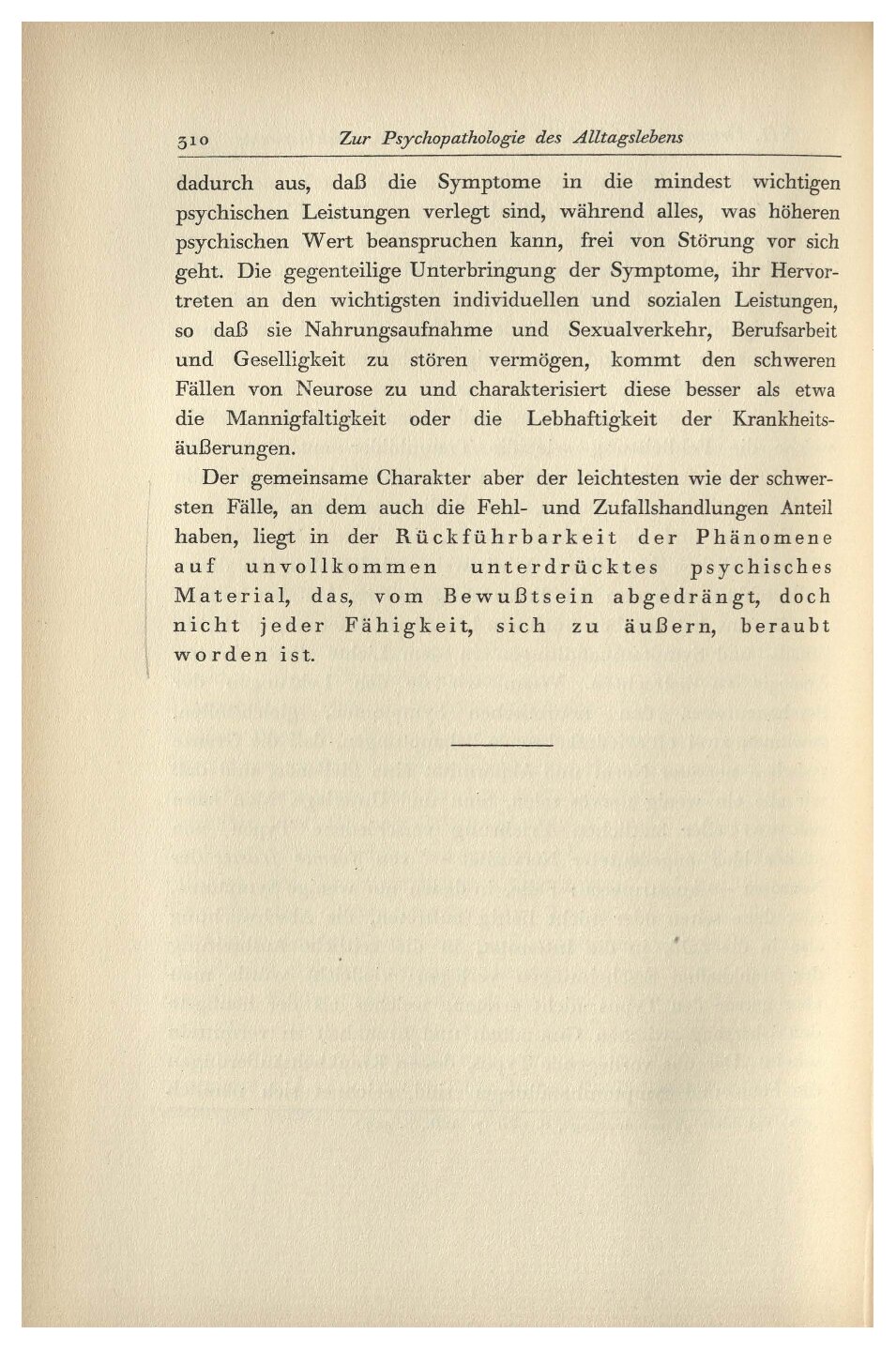 310 Zur Psychopathologie des Alltagslebens

dadurch aus, daß die Symptome in die mindest wichtigen psychischen Leistungen verlegt sind, während alles, was höheren psychischen Wert beanspruchen kann, frei von Störung vor sich geht. Die gegenteilige Unterbringung der Symptome, ihr Hervortreten an den wichtigsten individuellen und sozialen Leistungen, so daß sie Nahrungsaufnahme und Sexualverkehr, Berufsarbeit und Geselligkeit zu stören vermögen, kommt den schweren Fällen von Neurose zu und charakterisiert diese besser als etwa die Mannigfaltigkeit oder die Lebhaftigkeit der Krankheitsäußerungen.

Der gemeinsame Charakter aber der leichtesten wie der schwersten Fälle, an dem auch die Fehl- und Zufallshandlungen Anteil haben, liegt in der Rückführbarkeit der Phänomene auf unvollkommen unterdrücktes psychisches Material, das, vom Bewußtsein abgedrängt, doch nicht jeder Fähigkeit, sich zu äußern, beraubt worden ist.